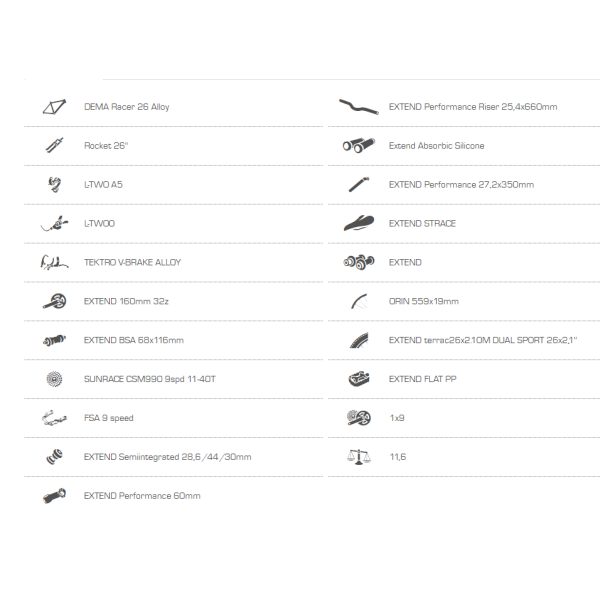 DEMA Racer 26 Alloy

Rocket 26"

L-TWO A5

L-TWOO

TEKTRO V-BRAKE ALLOY

EXTEND 160mm 32z

EXTEND BSA 68x116mm

SUNRACE CSM990 9spd 11-40T

FSA 9 speed

EXTEND Semiintegrated 28,6 /44 /30mm

EXTEND Performance 60mm

EXTEND Performance Riser 25,4x660mm

Extend Absorbic Silicone

EXTEND Performance 27,2x350mm

EXTEND STRACE

EXTEND

ORIN 559x19mm

EXTEND terrac26x2.10M DUAL SPORT 26x2,1"

EXTEND FLAT PP

1x9

11,6